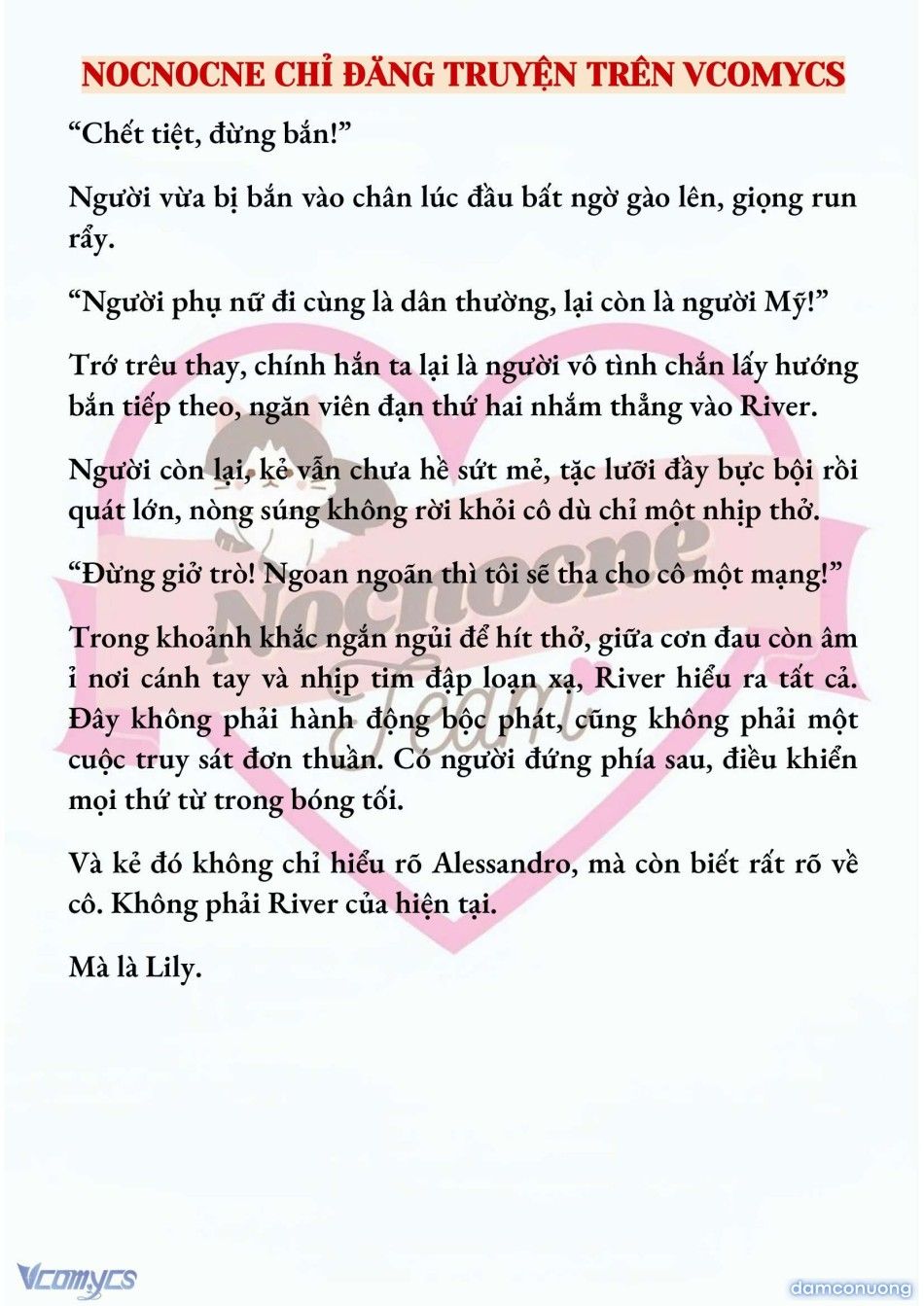 NOCNOCNE CHỈ ĐĂNG TRUYỆN TRÊN VCOMYCS

“Chết tiệt, đừng bắn!”

Người vừa bị bắn vào chân lúc đầu bất ngờ gào lên, giọng run rẩy.

“Người phụ nữ đi cùng là dân thường, lại còn là người Mỹ!”

Trớ trêu thay, chính hắn ta lại là người vô tình chắn lấy hướng bắn tiếp theo, ngăn viên đạn thứ hai nhắm thẳng vào River.

Người còn lại, kẻ vẫn chưa hề sứt mẻ, tặc lưỡi đầy bực bội rồi quát lớn, nòng súng không rời khỏi cô dù chỉ một nhịp thở.

“Đừng giở trò! Ngoan ngoãn thì tôi sẽ tha cho cô một mạng!”

Trong khoảnh khắc ngắn ngủi để hít thở, giữa cơn đau còn âm ỉ nơi cánh tay và nhịp tim đập loạn xạ, River hiểu ra tất cả. Đây không phải hành động bộc phát, cũng không phải một cuộc truy sát đơn thuần. Có người đứng phía sau, điều khiển mọi thứ từ trong bóng tối.

Và kẻ đó không chỉ hiểu rõ Alessandro, mà còn biết rất rõ về cô. Không phải River của hiện tại.

Mà là Lily.

Nocnocne Team

Vcomycs

damconuong